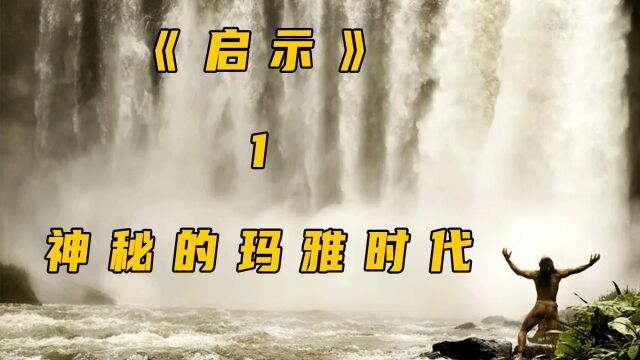 《启示》

1

神秘的玛雅时代